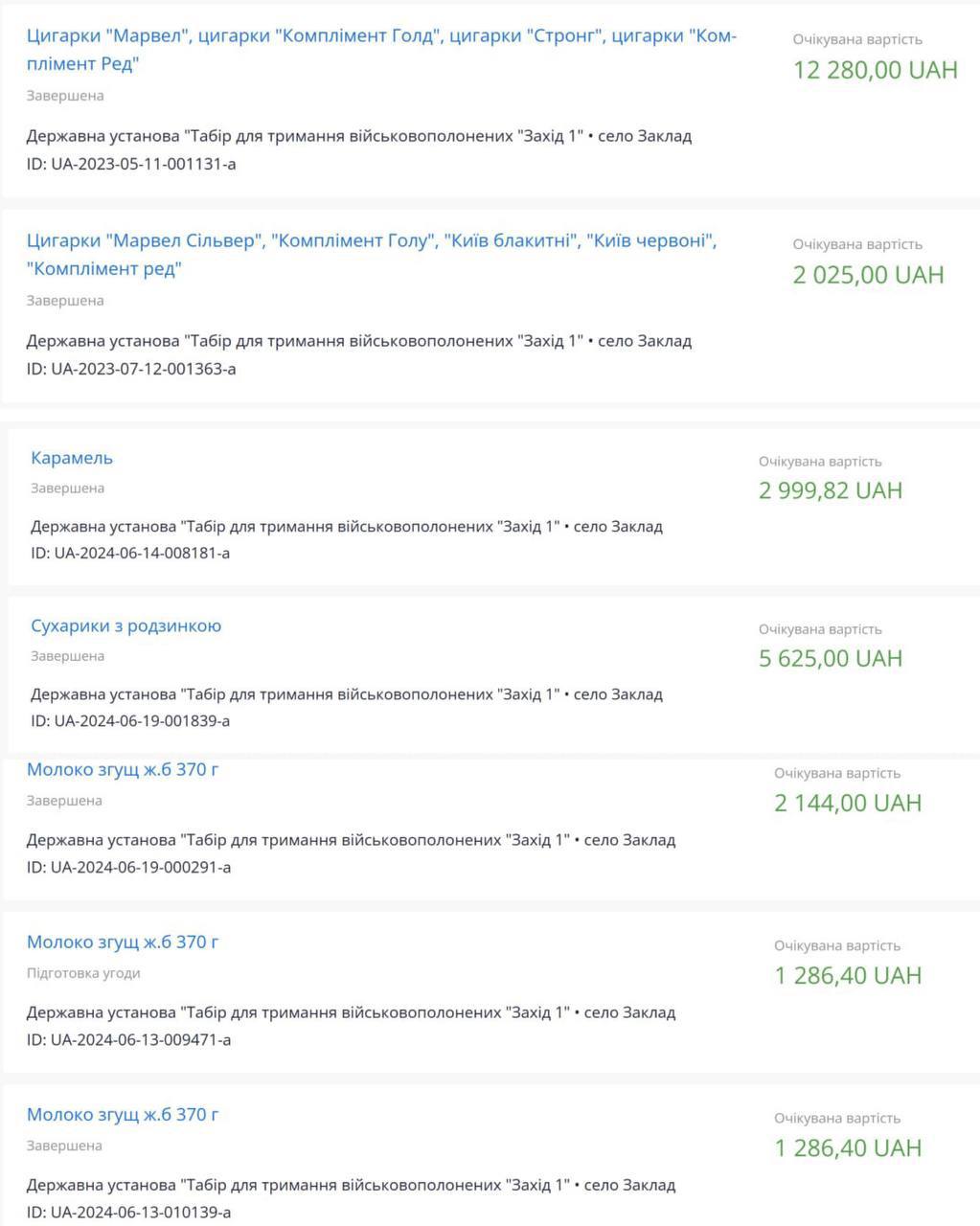 Цигарки "Марвел", цигарки "Комплімент Голд", цигарки "Стронг", цигарки "Комплімент Ред"
Завершена
Державна установа "Табір для тримання військовополонених "Захід 1" • село Заклад
ID: UA-2023-05-11-001131-a

Очікувана вартість
12 280,00 UAH

Цигарки "Марвел Сільвер", "Комплімент Голу", "Київ блакитні", "Київ червоні", "Комплімент ред"
Завершена
Державна установа "Табір для тримання військовополонених "Захід 1" • село Заклад
ID: UA-2023-07-12-001363-a

Очікувана вартість
2 025,00 UAH

Карамель
Завершена
Державна установа "Табір для тримання військовополонених "Захід 1" • село Заклад
ID: UA-2024-06-14-008181-a

Очікувана вартість
2 999,82 UAH

Сухарики з родзинкою
Завершена
Державна установа "Табір для тримання військовополонених "Захід 1" • село Заклад
ID: UA-2024-06-19-001839-a

Очікувана вартість
5 625,00 UAH

Молоко згущ ж.б 370 г
Завершена
Державна установа "Табір для тримання військовополонених "Захід 1" • село Заклад
ID: UA-2024-06-19-000291-a

Очікувана вартість
2 144,00 UAH

Молоко згущ ж.б 370 г
Підготовка угоди
Державна установа "Табір для тримання військовополонених "Захід 1" • село Заклад
ID: UA-2024-06-13-009471-a

Очікувана вартість
1 286,40 UAH

Молоко згущ ж.б 370 г
Завершена
Державна установа "Табір для тримання військовополонених "Захід 1" • село Заклад
ID: UA-2024-06-13-010139-a

Очікувана вартість
1 286,40 UAH